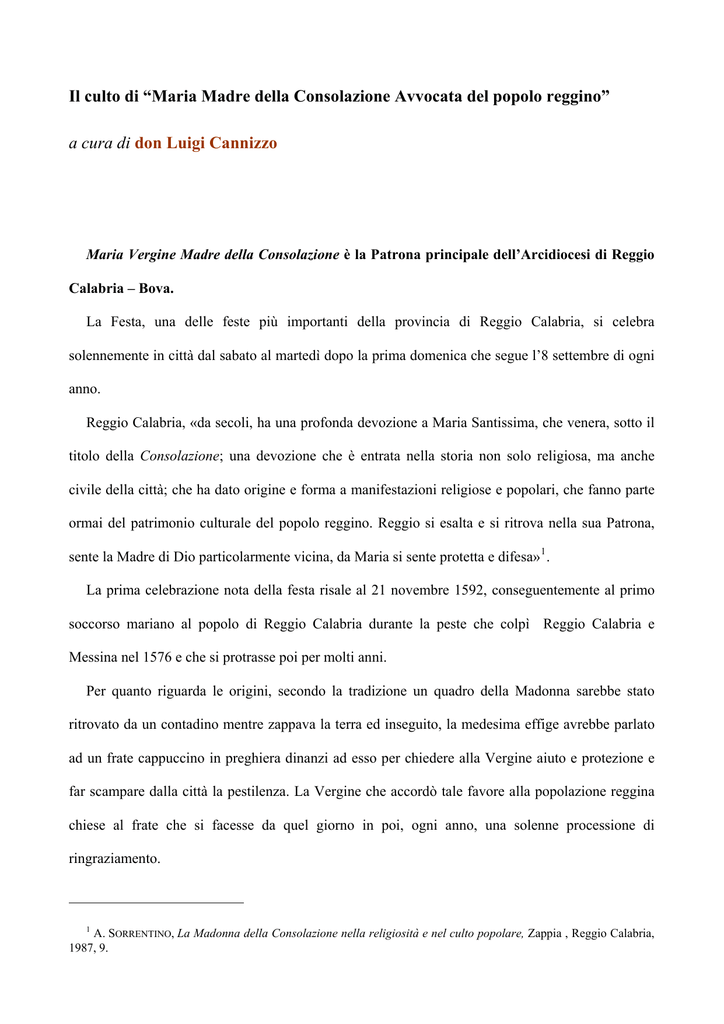 Il culto di “Maria Madre della Consolazione Avvocata del popolo reggino”

a cura di don Luigi Cannizzo

Maria Vergine Madre della Consolazione è la Patrona principale dell’Arcidiocesi di Reggio Calabria – Bova.

La Festa, una delle feste più importanti della provincia di Reggio Calabria, si celebra solennemente in città dal sabato al martedì dopo la prima domenica che segue l’8 settembre di ogni anno.

Reggio Calabria, «da secoli, ha una profonda devozione a Maria Santissima, che venera, sotto il titolo della Consolazione; una devozione che è entrata nella storia non solo religiosa, ma anche civile della città; che ha dato origine e forma a manifestazioni religiose e popolari, che fanno parte ormai del patrimonio culturale del popolo reggino. Reggio si esalta e si ritrova nella sua Patrona, sente la Madre di Dio particolarmente vicina, da Maria si sente protetta e difesa»$^1$.

La prima celebrazione nota della festa risale al 21 novembre 1592, conseguentemente al primo soccorso mariano al popolo di Reggio Calabria durante la peste che colpì Reggio Calabria e Messina nel 1576 e che si protrasse poi per molti anni.

Per quanto riguarda le origini, secondo la tradizione un quadro della Madonna sarebbe stato ritrovato da un contadino mentre zappava la terra ed inseguito, la medesima effige avrebbe parlato ad un frate cappuccino in preghiera dinanzi ad esso per chiedere alla Vergine aiuto e protezione e far scampare dalla città la pestilenza. La Vergine che accordò tale favore alla popolazione reggina chiese al frate che si facesse da quel giorno in poi, ogni anno, una solenne processione di ringraziamento.

$^1$ A. SORRENTINO, La Madonna della Consolazione nella religiosità e nel culto popolare, Zappia , Reggio Calabria, 1987, 9.